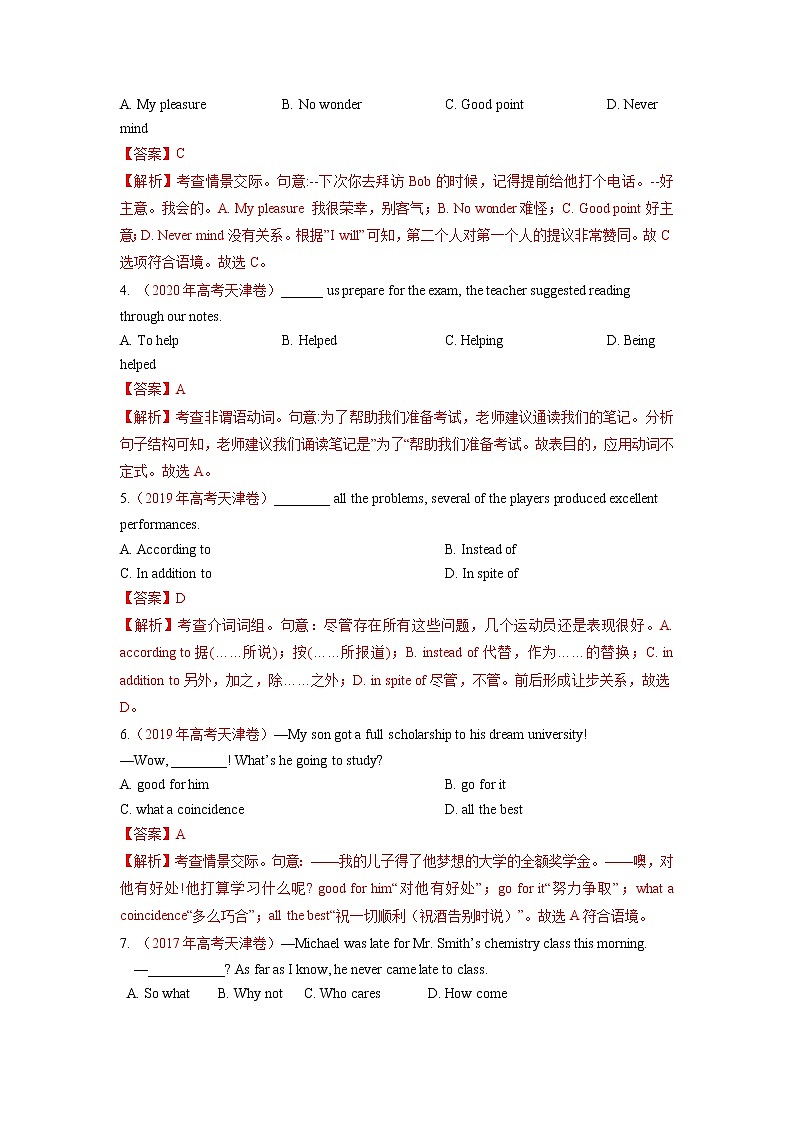 A. My pleasure B. No wonder C. Good point D. Never mind

【答案】C

【解析】考查情景交际。句意:--下次你去拜访 Bob 的时候，记得提前给他打个电话。--好主意。我会的。A. My pleasure 我很荣幸，别客气；B. No wonder 难怪；C. Good point 好主意; D. Never mind 没有关系。根据"I will"可知，第二个人对第一个人的提议非常赞同。故 C 选项符合语境。故选 C。

4. （2020 年高考天津卷）______ us prepare for the exam, the teacher suggested reading through our notes.

A. To help B. Helped C. Helping D. Being helped

【答案】A

【解析】考查非谓语动词。句意:为了帮助我们准备考试，老师建议通读我们的笔记。分析句子结构可知，老师建议我们诵读笔记是"为了"帮助我们准备考试。故表目的，应用动词不定式。故选 A。

5.（2019 年高考天津卷）________ all the problems, several of the players produced excellent performances.

A. According to B. Instead of

C. In addition to D. In spite of

【答案】D

【解析】考查介词词组。句意：尽管存在所有这些问题，几个运动员还是表现很好。A. according to 据(……所说)；按(……所报道)；B. instead of 代替，作为……的替换；C. in addition to 另外，加之，除……之外；D. in spite of 尽管，不管。前后形成让步关系，故选 D。

6.（2019 年高考天津卷）—My son got a full scholarship to his dream university!

—Wow, ________! What's he going to study?

A. good for him B. go for it

C. what a coincidence D. all the best

【答案】A

【解析】考查情景交际。句意: ——我的儿子得了他梦想的大学的全额奖学金。——噢，对他有好处!他打算学习什么呢? good for him"对他有好处"；go for it"努力争取"；what a coincidence"多么巧合"；all the best"祝一切顺利（祝酒告别时说）"。故选 A 符合语境。

7. （2017 年高考天津卷）—Michael was late for Mr. Smith's chemistry class this morning.

—___________? As far as I know, he never came late to class.

A. So what B. Why not C. Who cares D. How come